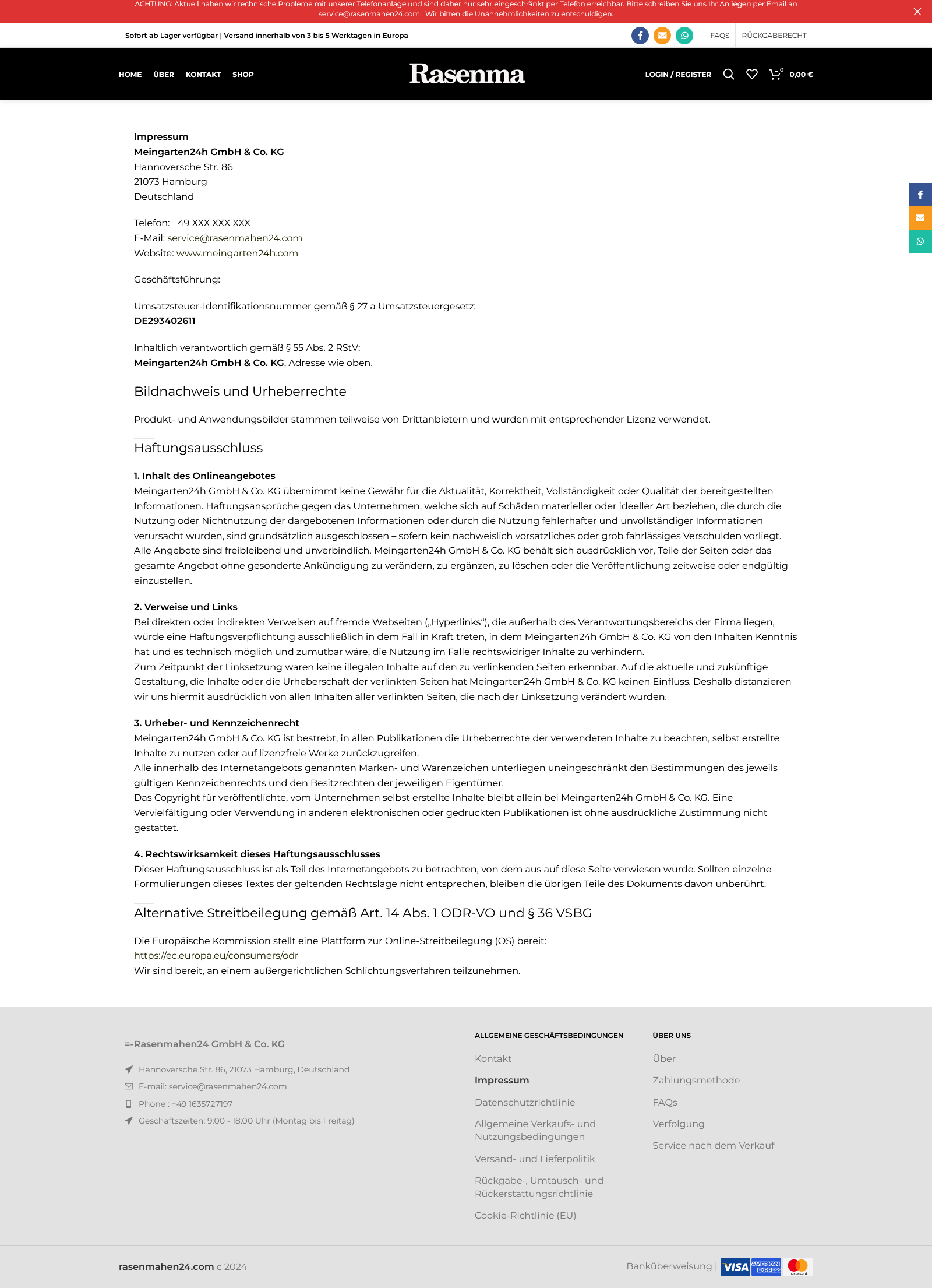 ACHTUNG: Aktuell haben wir technische Probleme mit unserer Telefonanlage und sind daher nur sehr eingeschränkt per Telefon erreichbar. Bitte schreiben Sie uns Ihr Anliegen per Email an service@rasenmahen24.com. Wir bitten die Unannehmlichkeiten zu entschuldigen.

Sofort ab Lager verfügbar | Versand innerhalb von 3 bis 5 Werktagen in Europa

FAQS RÜCKGABERECHT

HOME ÜBER KONTAKT SHOP

Rasenma

LOGIN / REGISTER 0 0,00 €

Impressum
Meingarten24h GmbH & Co. KG
Hannoversche Str. 86
21073 Hamburg
Deutschland

Telefon: +49 XXX XXX XXX
E-Mail: service@rasenmahen24.com
Website: www.meingarten24h.com

Geschäftsführung: –

Umsatzsteuer-Identifikationsnummer gemäß § 27 a Umsatzsteuergesetz:
DE293402611

Inhaltlich verantwortlich gemäß § 55 Abs. 2 RStV:
Meingarten24h GmbH & Co. KG, Adresse wie oben.

Bildnachweis und Urheberrechte

Produkt- und Anwendungsbilder stammen teilweise von Drittanbietern und wurden mit entsprechender Lizenz verwendet.

Haftungsausschluss

1. Inhalt des Onlineangebotes
Meingarten24h GmbH & Co. KG übernimmt keine Gewähr für die Aktualität, Korrektheit, Vollständigkeit oder Qualität der bereitgestellten Informationen. Haftungsansprüche gegen das Unternehmen, welche sich auf Schäden materieller oder ideeller Art beziehen, die durch die Nutzung oder Nichtnutzung der dargebotenen Informationen oder durch die Nutzung fehlerhafter und unvollständiger Informationen verursacht wurden, sind grundsätzlich ausgeschlossen – sofern kein nachweislich vorsätzliches oder grob fahrlässiges Verschulden vorliegt.
Alle Angebote sind freibleibend und unverbindlich. Meingarten24h GmbH & Co. KG behält sich ausdrücklich vor, Teile der Seiten oder das gesamte Angebot ohne gesonderte Ankündigung zu verändern, zu ergänzen, zu löschen oder die Veröffentlichung zeitweise oder endgültig einzustellen.

2. Verweise und Links
Bei direkten oder indirekten Verweisen auf fremde Webseiten („Hyperlinks“), die außerhalb des Verantwortungsbereichs der Firma liegen, würde eine Haftungsverpflichtung ausschließlich in dem Fall in Kraft treten, in dem Meingarten24h GmbH & Co. KG von den Inhalten Kenntnis hat und es technisch möglich und zumutbar wäre, die Nutzung im Falle rechtswidriger Inhalte zu verhindern.
Zum Zeitpunkt der Linksetzung waren keine illegalen Inhalte auf den zu verlinkenden Seiten erkennbar. Auf die aktuelle und zukünftige Gestaltung, die Inhalte oder die Urheberschaft der verlinkten Seiten hat Meingarten24h GmbH & Co. KG keinen Einfluss. Deshalb distanzieren wir uns hiermit ausdrücklich von allen Inhalten aller verlinkten Seiten, die nach der Linksetzung verändert wurden.

3. Urheber- und Kennzeichenrecht
Meingarten24h GmbH & Co. KG ist bestrebt, in allen Publikationen die Urheberrechte der verwendeten Inhalte zu beachten, selbst erstellte Inhalte zu nutzen oder auf lizenzfreie Werke zurückzugreifen.
Alle innerhalb des Internetangebots genannten Marken- und Warenzeichen unterliegen uneingeschränkt den Bestimmungen des jeweils gültigen Kennzeichenrechts und den Besitzrechten der jeweiligen Eigentümer.
Das Copyright für veröffentlichte, vom Unternehmen selbst erstellte Inhalte bleibt allein bei Meingarten24h GmbH & Co. KG. Eine Vervielfältigung oder Verwendung in anderen elektronischen oder gedruckten Publikationen ist ohne ausdrückliche Zustimmung nicht gestattet.

4. Rechtswirksamkeit dieses Haftungsausschlusses
Dieser Haftungsausschluss ist als Teil des Internetangebots zu betrachten, von dem aus auf diese Seite verwiesen wurde. Sollten einzelne Formulierungen dieses Textes der geltenden Rechtslage nicht entsprechen, bleiben die übrigen Teile des Dokuments davon unberührt.

Alternative Streitbeilegung gemäß Art. 14 Abs. 1 ODR-VO und § 36 VSBG

Die Europäische Kommission stellt eine Plattform zur Online-Streitbeilegung (OS) bereit:
https://ec.europa.eu/consumers/odr
Wir sind bereit, an einem außergerichtlichen Schlichtungsverfahren teilzunehmen.

=-Rasenmahen24 GmbH & Co. KG

Hannoversche Str. 86, 21073 Hamburg, Deutschland
E-mail: service@rasenmahen24.com
Phone : +49 1635727197
Geschäftszeiten: 9:00 - 18:00 Uhr (Montag bis Freitag)

ALLGEMEINE GESCHÄFTSBEDINGUNGEN
Kontakt
Impressum
Datenschutzrichtlinie
Allgemeine Verkaufs- und Nutzungsbedingungen
Versand- und Lieferpolitik
Rückgabe-, Umtausch- und Rückerstattungsrichtlinie
Cookie-Richtlinie (EU)

ÜBER UNS
Über
Zahlungsmethode
FAQs
Verfolgung
Service nach dem Verkauf

rasenmahen24.com c 2024

Banküberweisung | VISA AMERICAN EXPRESS mastercard